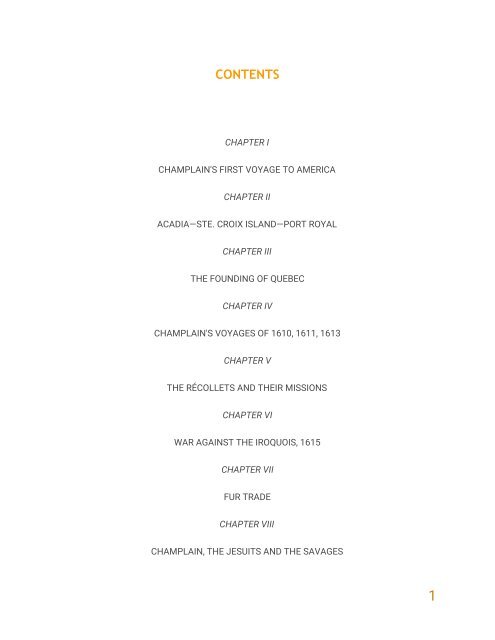 CONTENTS

CHAPTER I

CHAMPLAIN'S FIRST VOYAGE TO AMERICA

CHAPTER II

ACADIA—STE. CROIX ISLAND—PORT ROYAL

CHAPTER III

THE FOUNDING OF QUEBEC

CHAPTER IV

CHAMPLAIN'S VOYAGES OF 1610, 1611, 1613

CHAPTER V

THE RÉCOLLETS AND THEIR MISSIONS

CHAPTER VI

WAR AGAINST THE IROQUOIS, 1615

CHAPTER VII

FUR TRADE

CHAPTER VIII

CHAMPLAIN, THE JESUITS AND THE SAVAGES

1